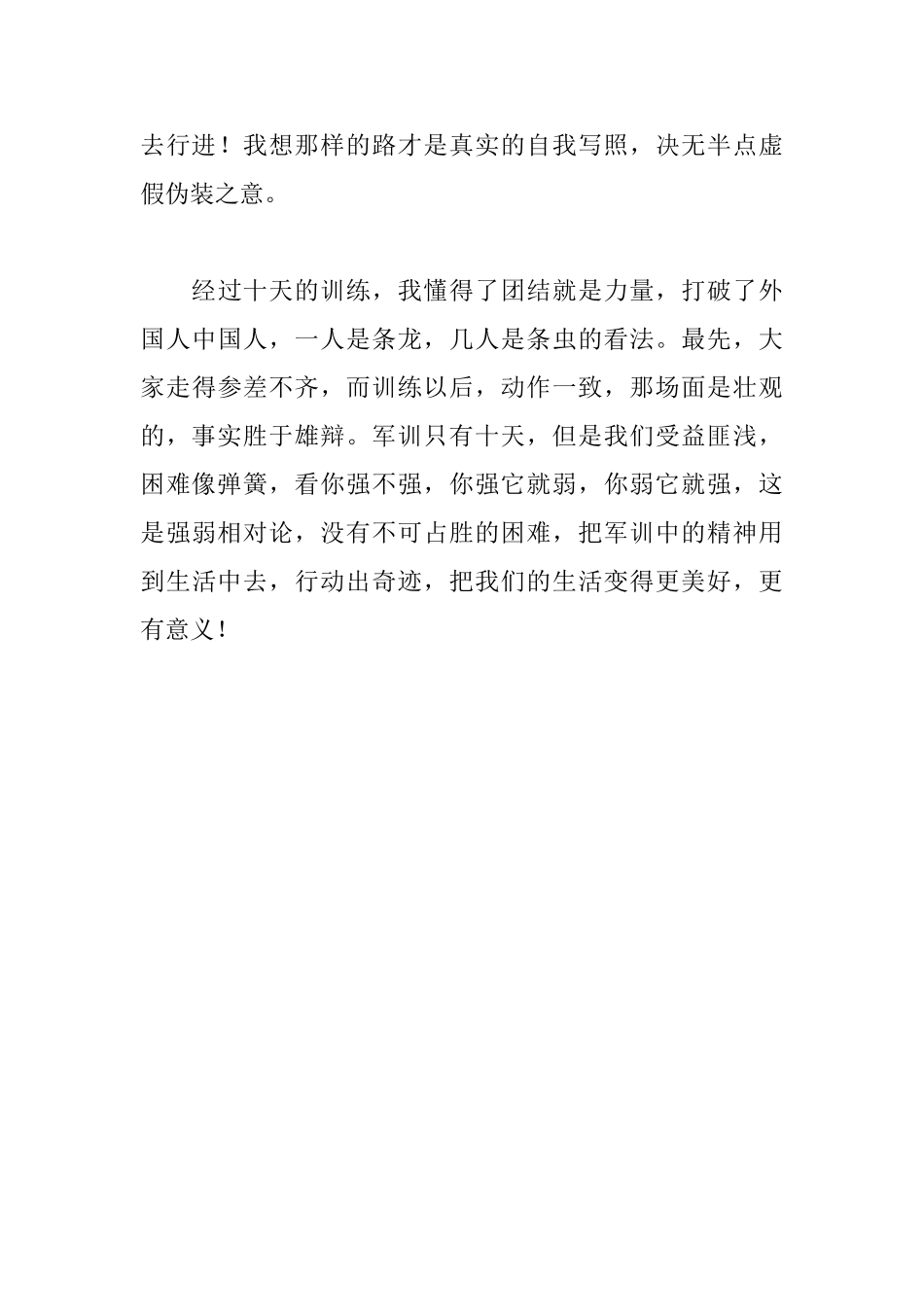 去行进！我想那样的路才是真实的自我写照，决无半点虚假伪装之意。

经过十天的训练，我懂得了团结就是力量，打破了外国人中国人，一人是条龙，几人是条虫的看法。最先，大家走得参差不齐，而训练以后，动作一致，那场面是壮观的，事实胜于雄辩。军训只有十天，但是我们受益匪浅，困难像弹簧，看你强不强，你强它就弱，你弱它就强，这是强弱相对论，没有不可占胜的困难，把军训中的精神用到生活中去，行动出奇迹，把我们的生活变得更美好，更有意义！